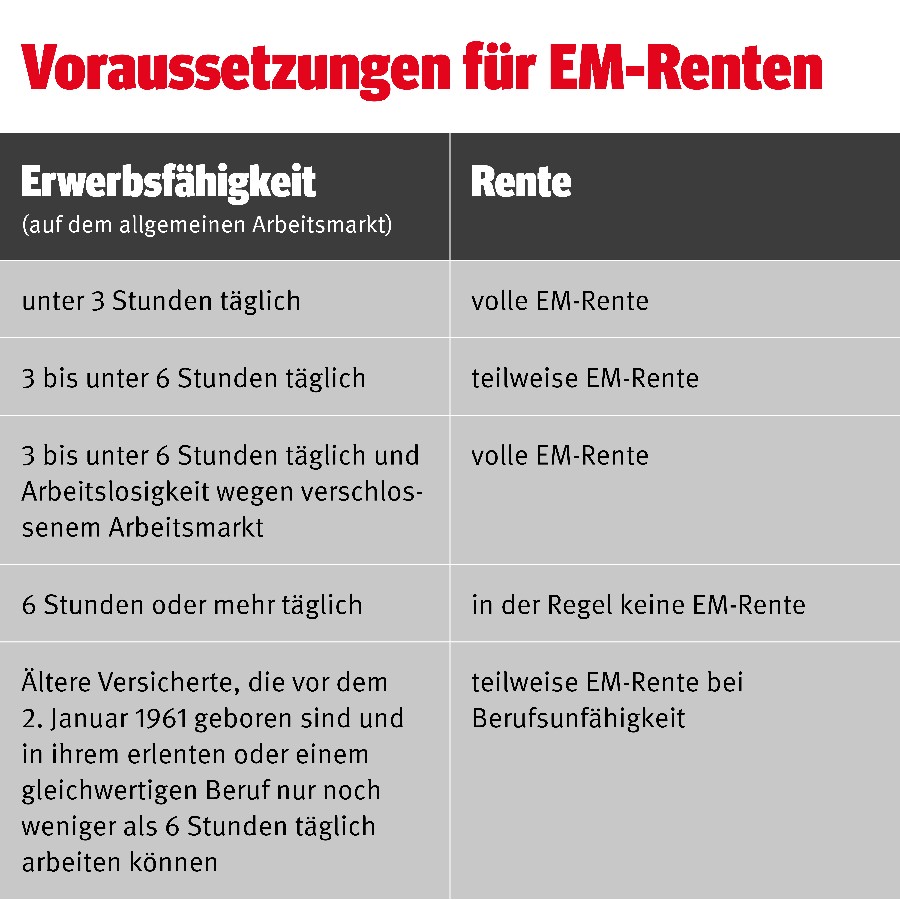 Voraussetzungen für EM-Renten

| Erwerbsfähigkeit (auf dem allgemeinen Arbeitsmarkt) | Rente |
|---|---|
| unter 3 Stunden täglich | volle EM-Rente |
| 3 bis unter 6 Stunden täglich | teilweise EM-Rente |
| 3 bis unter 6 Stunden täglich und Arbeitslosigkeit wegen verschlossenem Arbeitsmarkt | volle EM-Rente |
| 6 Stunden oder mehr täglich | in der Regel keine EM-Rente |
| Ältere Versicherte, die vor dem 2. Januar 1961 geboren sind und in ihrem erlenten oder einem gleichwertigen Beruf nur noch weniger als 6 Stunden täglich arbeiten können | teilweise EM-Rente bei Berufsunfähigkeit |